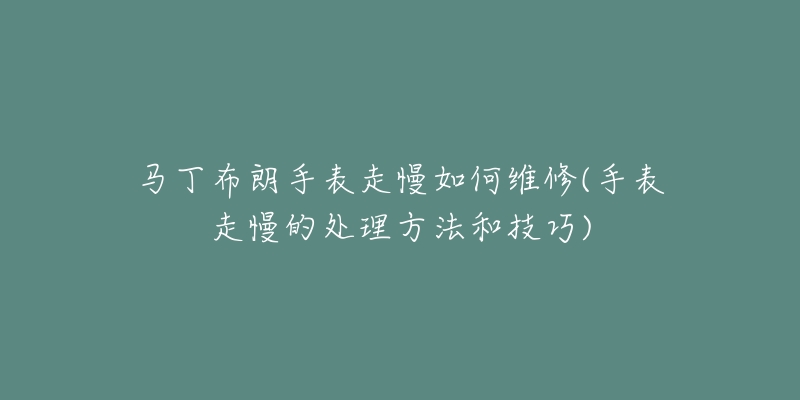 马丁布朗手表走慢如何维修(手表走慢的处理方法和技巧)